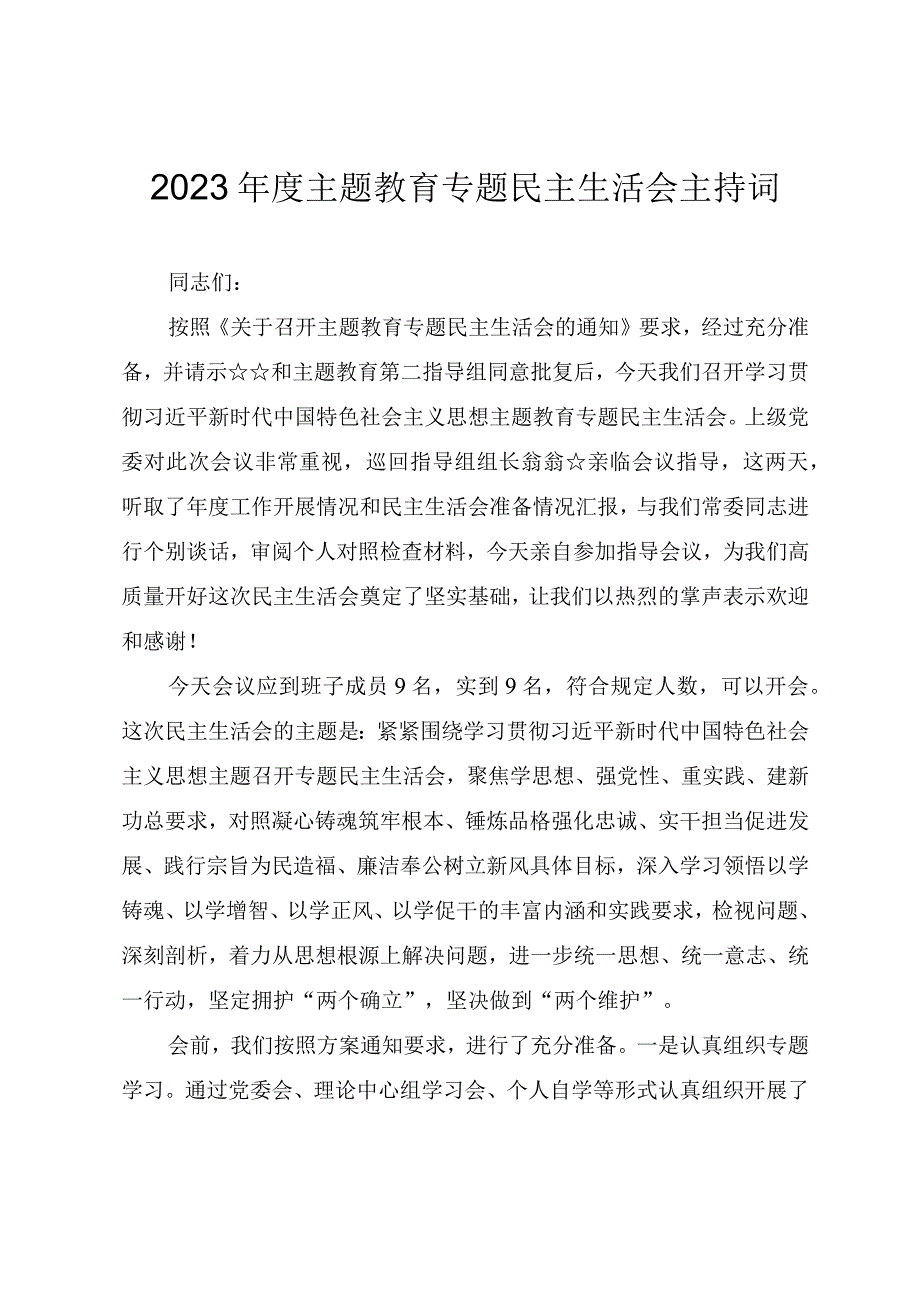 2023年度主题教育专题民主生活会主持词

同志们：

按照《关于召开主题教育专题民主生活会的通知》要求，经过充分准备，并请示☆☆和主题教育第二指导组同意批复后，今天我们召开学习贯彻习近平新时代中国特色社会主义思想主题教育专题民主生活会。上级党委对此次会议非常重视，巡回指导组组长翁翁☆亲临会议指导，这两天，听取了年度工作开展情况和民主生活会准备情况汇报，与我们常委同志进行个别谈话，审阅个人对照检查材料，今天亲自参加指导会议，为我们高质量开好这次民主生活会奠定了坚实基础，让我们以热烈的掌声表示欢迎和感谢！

今天会议应到班子成员9名，实到9名，符合规定人数，可以开会。这次民主生活会的主题是：紧紧围绕学习贯彻习近平新时代中国特色社会主义思想主题召开专题民主生活会，聚焦学思想、强党性、重实践、建新功总要求，对照凝心铸魂筑牢根本、锤炼品格强化忠诚、实干担当促进发展、践行宗旨为民造福、廉洁奉公树立新风具体目标，深入学习领悟以学铸魂、以学增智、以学正风、以学促干的丰富内涵和实践要求，检视问题、深刻剖析，着力从思想根源上解决问题，进一步统一思想、统一意志、统一行动，坚定拥护“两个确立”，坚决做到“两个维护”。

会前，我们按照方案通知要求，进行了充分准备。一是认真组织专题学习。通过党委会、理论中心组学习会、个人自学等形式认真组织开展了